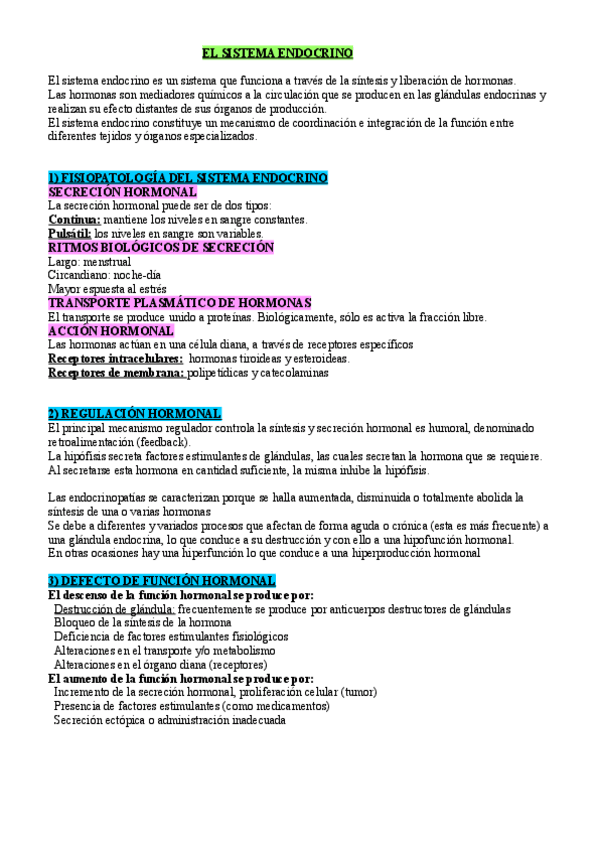 EL SISTEMA ENDOCRINO

El sistema endocrino es un sistema que funciona a través de la síntesis y liberación de hormonas.
Las hormonas son mediadores químicos a la circulación que se producen en las glándulas endocrinas y realizan su efecto distantes de sus órganos de producción.
El sistema endocrino constituye un mecanismo de coordinación e integración de la función entre diferentes tejidos y órganos especializados.

1) FISIOPATOLOGÍA DEL SISTEMA ENDOCRINO
SECRECIÓN HORMONAL
La secreción hormonal puede ser de dos tipos:
Continua: mantiene los niveles en sangre constantes.
Pulsátil: los niveles en sangre son variables.
RITMOS BIOLÓGICOS DE SECRECIÓN
Largo: menstrual
Circandiano: noche-día
Mayor espuesta al estrés
TRANSPORTE PLASMÁTICO DE HORMONAS
El transporte se produce unido a proteínas. Biológicamente, sólo es activa la fracción libre.
ACCIÓN HORMONAL
Las hormonas actúan en una célula diana, a través de receptores específicos
Receptores intracelulares: hormonas tiroideas y esteroideas.
Receptores de membrana: polipetídicas y catecolaminas

2) REGULACIÓN HORMONAL
El principal mecanismo regulador controla la síntesis y secreción hormonal es humoral, denominado retroalimentación (feedback).
La hipófisis secreta factores estimulantes de glándulas, las cuales secretan la hormona que se requiere.
Al secretarse esta hormona en cantidad suficiente, la misma inhibe la hipófisis.

Las endocrinopatías se caracterizan porque se halla aumentada, disminuida o totalmente abolida la síntesis de una o varias hormonas
Se debe a diferentes y variados procesos que afectan de forma aguda o crónica (esta es más frecuente) a una glándula endocrina, lo que conduce a su destrucción y con ello a una hipofunción hormonal.
En otras ocasiones hay una hiperfunción lo que conduce a una hiperproducción hormonal

3) DEFECTO DE FUNCIÓN HORMONAL
El descenso de la función hormonal se produce por:
Destrucción de glándula: frecuentemente se produce por anticuerpos destructores de glándulas
Bloqueo de la síntesis de la hormona
Deficiencia de factores estimulantes fisiológicos
Alteraciones en el transporte y/o metabolismo
Alteraciones en el órgano diana (receptores)
El aumento de la función hormonal se produce por:
Incremento de la secreción hormonal, proliferación celular (tumor)
Presencia de factores estimulantes (como medicamentos)
Secreción ectópica o administración inadecuada